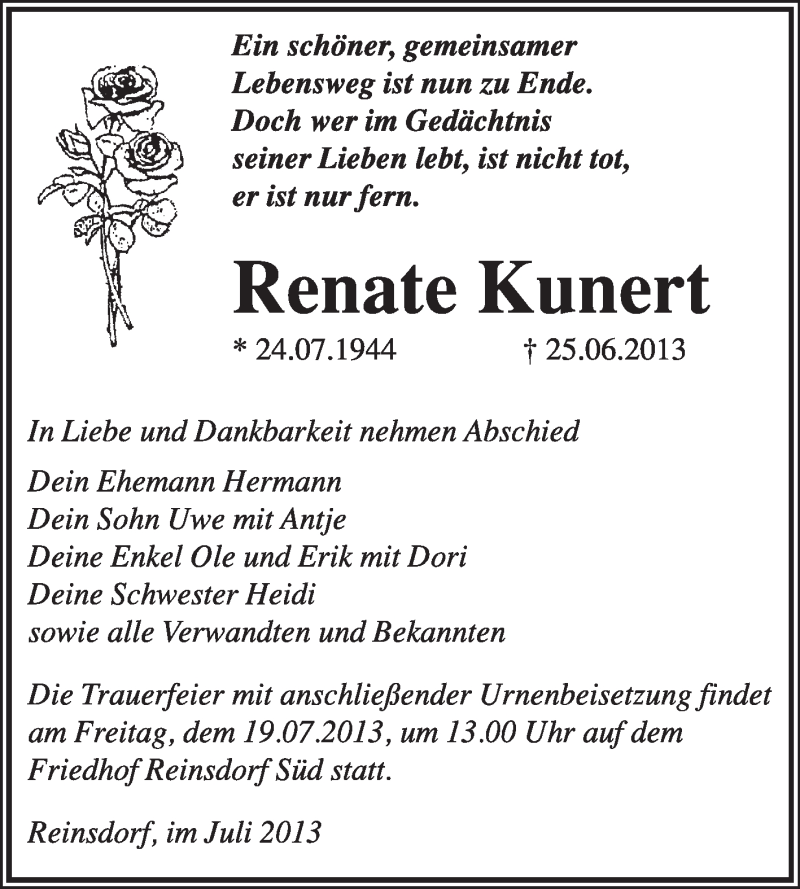 Ein schöner, gemeinsamer Lebensweg ist nun zu Ende. Doch wer im Gedächtnis seiner Lieben lebt, ist nicht tot, er ist nur fern.

Renate Kunert

* 24.07.1944 † 25.06.2013

In Liebe und Dankbarkeit nehmen Abschied

Dein Ehemann Hermann
Dein Sohn Uwe mit Antje
Deine Enkel Ole und Erik mit Dori
Deine Schwester Heidi
sowie alle Verwandten und Bekannten

Die Trauerfeier mit anschließender Urnenbeisetzung findet am Freitag, dem 19.07.2013, um 13.00 Uhr auf dem Friedhof Reinsdorf Süd statt.

Reinsdorf, im Juli 2013